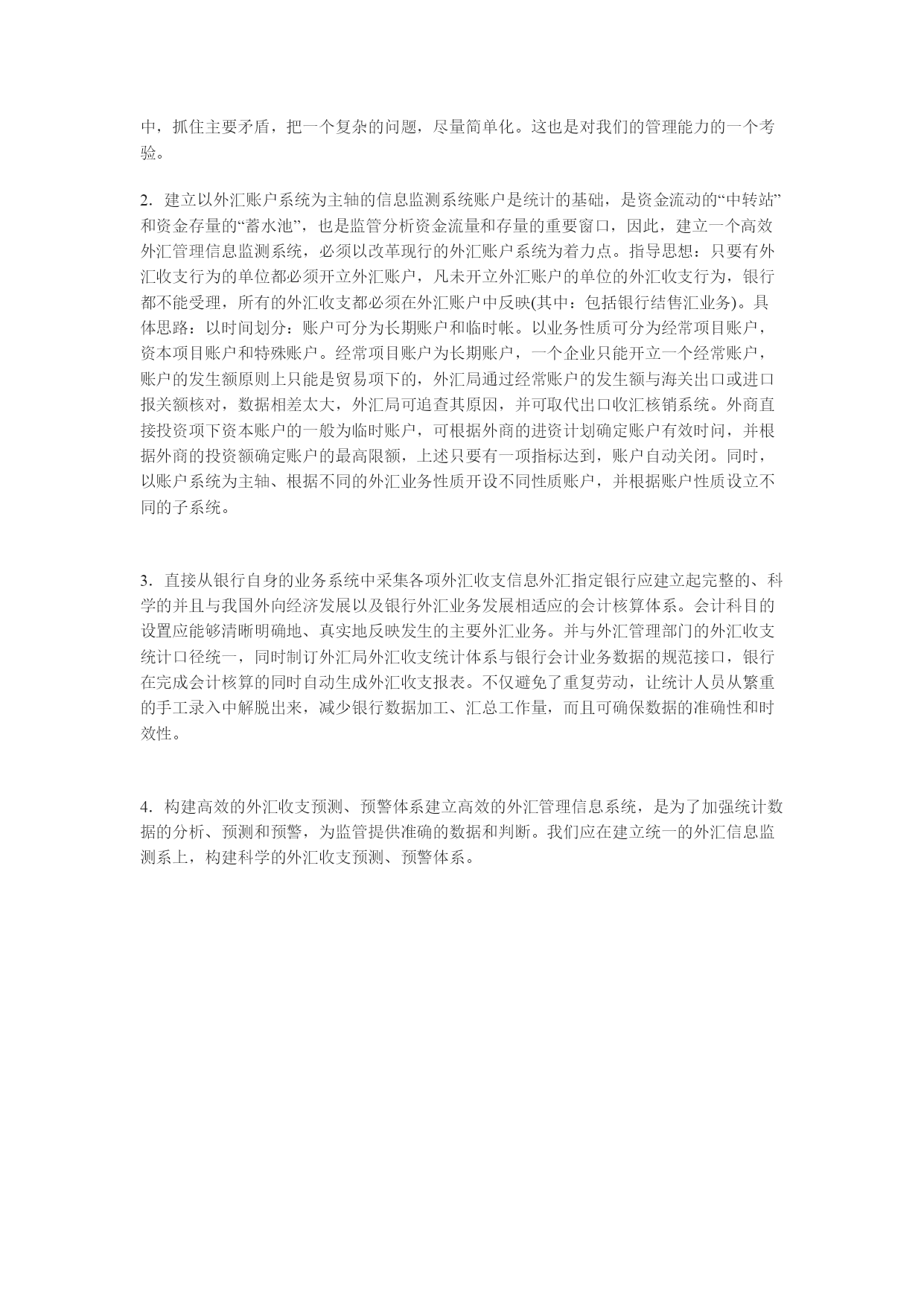 中，抓住主要矛盾，把一个复杂的问题，尽量简单化。这也是对我们的管理能力的一个考验。

2. 建立以外汇账户系统为主轴的信息监测系统账户是统计的基础，是资金流动的“中转站”和资金存量的“蓄水池”，也是监管分析资金流量和存量的重要窗口，因此，建立一个高效外汇管理信息监测系统，必须以改革现行的外汇账户系统为着力点。指导思想：只要有外汇收支行为的单位都必须开立外汇账户，凡未开立外汇账户的单位的外汇收支行为，银行都不能受理，所有的外汇收支都必须在外汇账户中反映(其中：包括银行结售汇业务)。具体思路：以时间划分：账户可分为长期账户和临时帐。以业务性质可分为经常项目账户，资本项目账户和特殊账户。经常项目账户为长期账户，一个企业只能开立一个经常账户，账户的发生额原则上只能是贸易项下的，外汇局通过经常账户的发生额与海关出口或进口报关额核对，数据相差太大，外汇局可追查其原因，并可取代出口收汇核销系统。外商直接投资项下资本账户的一般为临时账户，可根据外商的进资计划确定账户有效时间，并根据外商的投资额确定账户的最高限额，上述只要有一项指标达到，账户自动关闭。同时，以账户系统为主轴、根据不同的外汇业务性质开设不同性质账户，并根据账户性质设立不同的子系统。

3. 直接从银行自身的业务系统中采集各项外汇收支信息外汇指定银行应建立起完整的、科学的并且与我国外向经济发展以及银行外汇业务发展相适应的会计核算体系。会计科目的设置应能够清晰明确地、真实地反映发生的主要外汇业务。并与外汇管理部门的外汇收支统计口径统一，同时制订外汇局外汇收支统计体系与银行会计业务数据的规范接口，银行在完成会计核算的同时自动生成外汇收支报表。不仅避免了重复劳动，让统计人员从繁重的手工录入中解脱出来，减少银行数据加工、汇总工作量，而且可确保数据的准确性和时效性。

4. 构建高效的外汇收支预测、预警体系建立高效的外汇管理信息系统，是为了加强统计数据的分析、预测和预警，为监管提供准确的数据和判断。我们应在建立统一的外汇信息监测系上，构建科学的外汇收支预测、预警体系。